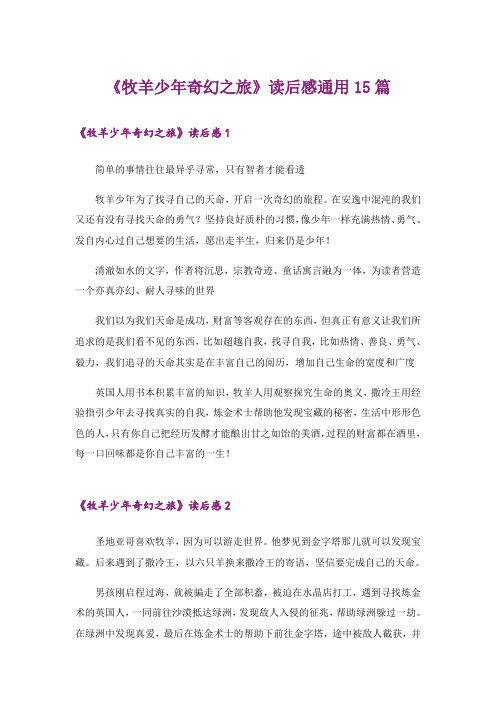 《牧羊少年奇幻之旅》读后感通用 15 篇

《牧羊少年奇幻之旅》读后感 1

简单的事情往往最异乎寻常，只有智者才能看透

牧羊少年为了找寻自己的天命，开启一次奇幻的旅程。在安逸中混沌的我们又还有没有寻找天命的勇气？坚持良好质朴的习惯，像少年一样充满热情、勇气、发自内心过自己想要的生活，愿出走半生，归来仍是少年！

清澈如水的文字，作者将沉思，宗教奇迹、童话寓言融为一体，为读者营造一个亦真亦幻、耐人寻味的世界

我们以为我们天命是成功，财富等客观存在的东西，但真正有意义让我们所追求的是我们看不见的东西，比如超越自我，找寻自我，比如热情、善良、勇气、毅力，我们追寻的天命其实是在丰富自己的阅历，增加自己生命的宽度和广度

英国人用书本积累丰富的知识，牧羊人用观察探究生命的奥义，撒冷王用经验指引少年去寻找真实的自我，炼金术士帮助他发现宝藏的秘密，生活中形形色色的人，只有你自己把经历发酵才能酿出甘之如饴的美酒，过程的财富都在酒里，每一口回味都是你自己丰富的一生！

《牧羊少年奇幻之旅》读后感 2

圣地亚哥喜欢牧羊，因为可以游走世界。他梦见到金字塔那儿就可以发现宝藏。后来遇到了撒冷王，以六只羊换来撒冷王的寄语，坚信要完成自己的天命。

男孩刚启程过海，就被骗走了全部积蓄，被迫在水晶店打工，遇到寻找炼金术的英国人，一同前往沙漠抵达绿洲，发现敌人入侵的征兆，帮助绿洲躲过一劫。在绿洲中发现真爱，最后在炼金术士的帮助下前往金字塔，途中被敌人截获，并